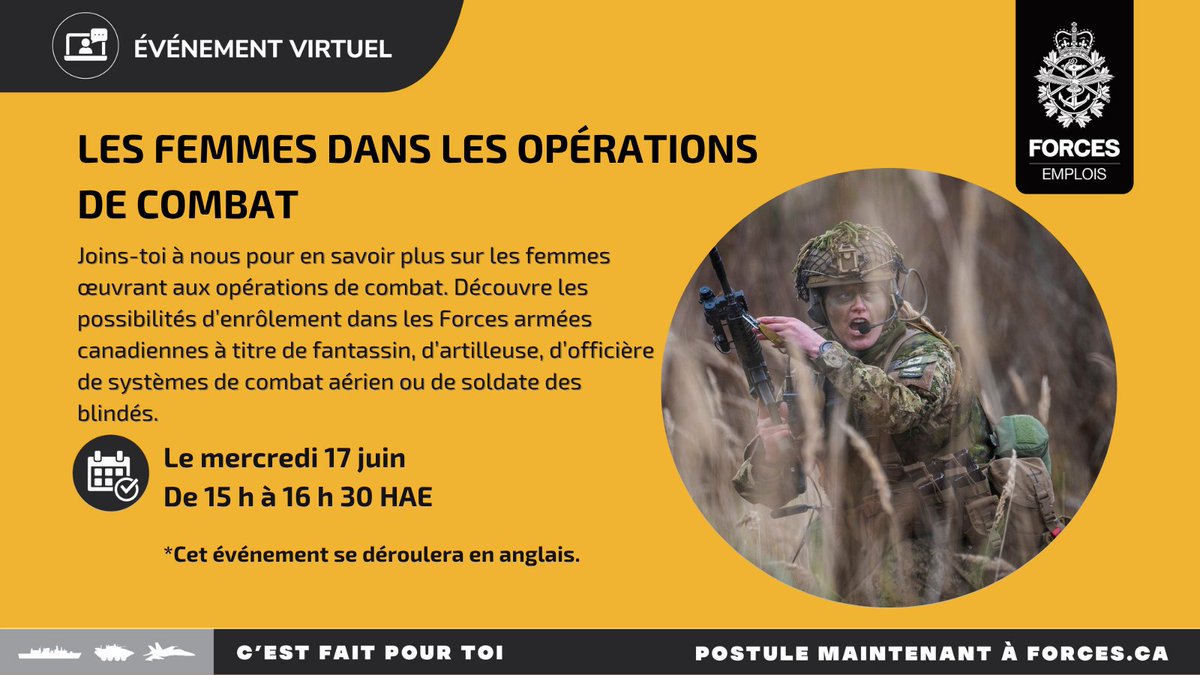 ÉVÉNEMENT VIRTUEL

FORCES
EMPLOIS

LES FEMMES DANS LES OPÉRATIONS DE COMBAT

Joins-toi à nous pour en savoir plus sur les femmes œuvrant aux opérations de combat. Découvre les possibilités d'enrôlement dans les Forces armées canadiennes à titre de fantassin, d'artilleuse, d'officière de systèmes de combat aérien ou de soldate des blindés.

Le mercredi 17 juin
De 15 h à 16 h 30 HAE

*Cet événement se déroulera en anglais.

C'EST FAIT POUR TOI

POSTULE MAINTENANT À FORCES.CA